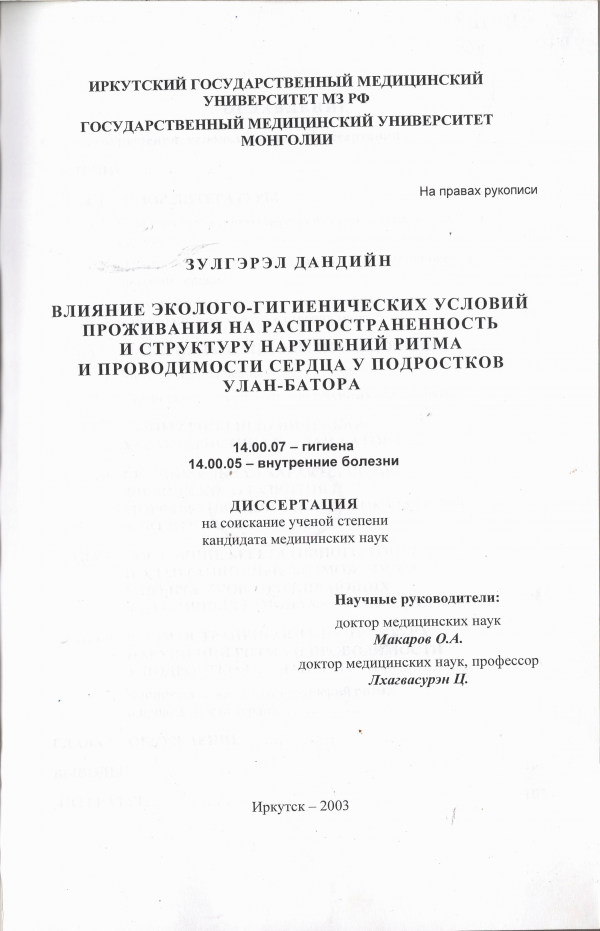 ИРКУТСКИЙ ГОСУДАРСТВЕННЫЙ МЕДИЦИНСКИЙ УНИВЕРСИТЕТ МЗ РФ

ГОСУДАРСТВЕННЫЙ МЕДИЦИНСКИЙ УНИВЕРСИТЕТ МОНГОЛИИ

На правах рукописи

ЗУЛГЭРЭЛ ДАНДИЙН

ВЛИЯНИЕ ЭКОЛОГО-ГИГИЕНИЧЕСКИХ УСЛОВИЙ ПРОЖИВАНИЯ НА РАСПРОСТРАНЕННОСТЬ И СТРУКТУРУ НАРУШЕНИЙ РИТМА И ПРОВОДИМОСТИ СЕРДЦА У ПОДРОСТКОВ УЛАН-БАТОРА

14.00.07 – гигиена
14.00.05 – внутренние болезни

ДИССЕРТАЦИЯ
на соискание ученой степени
кандидата медицинских наук

Научные руководители:
доктор медицинских наук
Макаров О.А.
доктор медицинских наук, профессор
Лхагвасурэн Ц.

Иркутск – 2003